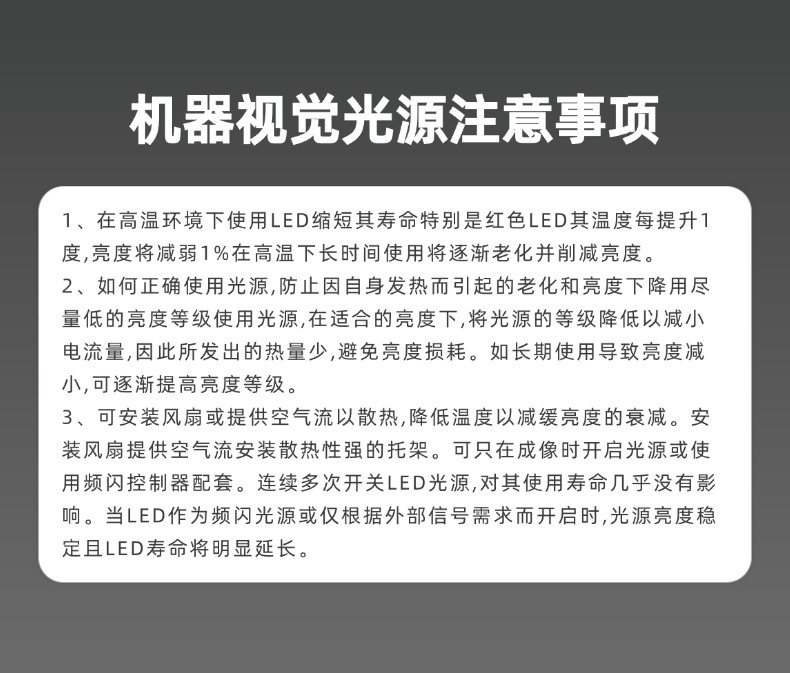 机器视觉光源注意事项

1、在高温环境下使用LED缩短其寿命特别是红色LED其温度每提升1度,亮度将减弱1%在高温下长时间使用将逐渐老化并削减亮度。

2、如何正确使用光源,防止因自身发热而引起的老化和亮度下降用尽量低的亮度等级使用光源,在适合的亮度下,将光源的等级降低以减小电流量,因此所发出的热量少,避免亮度损耗。如长期使用导致亮度减小,可逐渐提高亮度等级。

3、可安装风扇或提供空气流以散热,降低温度以减缓亮度的衰减。安装风扇提供空气流安装散热性强的托架。可只在成像时开启光源或使用频闪控制器配套。连续多次开关LED光源,对其使用寿命几乎没有影响。当LED作为频闪光源或仅根据外部信号需求而开启时,光源亮度稳定且LED寿命将明显延长。